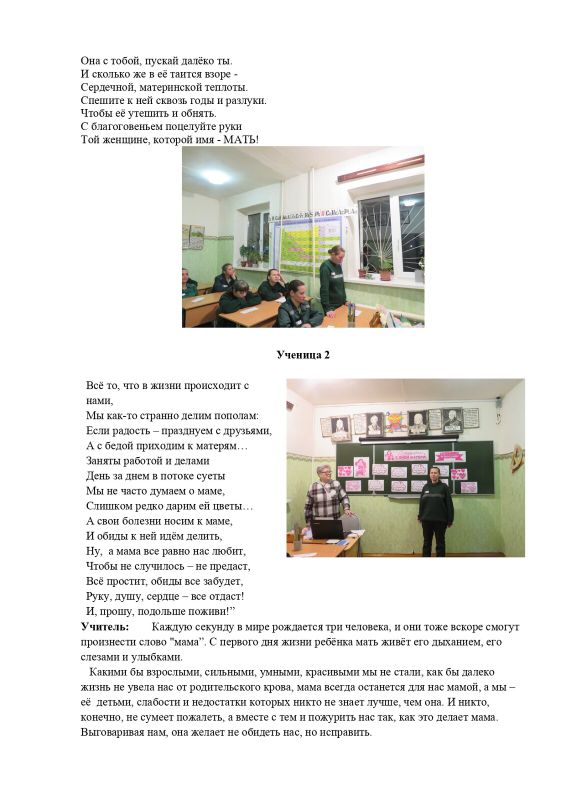 Она с тобой, пускай далёко ты.
И сколько же в её таится взоре -
Сердечной, материнской теплоты.
Спешите к ней сквозь годы и разлуки.
Чтобы её утешить и обнять.
С благоговеньем поцелуйте руки
Той женщине, которой имя - МАТЬ!

Ученица 2

Всё то, что в жизни происходит с нами,
Мы как-то странно делим пополам:
Если радость – празднуем с друзьями,
А с бедой приходим к матерям…
Заняты работой и делами
День за днем в потоке суеты
Мы не часто думаем о маме,
Слишком редко дарим ей цветы…
А свои болезни носим к маме,
И обиды к ней идём делить,
Ну, а мама все равно нас любит,
Чтобы не случилось – не предаст,
Всё простит, обиды все забудет,
Руку, душу, сердце – все отдаст!
И, прошу, подольше поживи!"

Учитель: Каждую секунду в мире рождается три человека, и они тоже вскоре смогут произнести слово "мама". С первого дня жизни ребёнка мать живёт его дыханием, его слезами и улыбками.

Какими бы взрослыми, сильными, умными, красивыми мы не стали, как бы далеко жизнь не увела нас от родительского крова, мама всегда останется для нас мамой, а мы – её детьми, слабости и недостатки которых никто не знает лучше, чем она. И никто, конечно, не сумеет пожалеть, а вместе с тем и пожурить нас так, как это делает мама. Выговаривая нам, она желает не обидеть нас, но исправить.